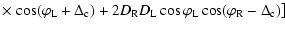 $\times \cos(\varphi_{\mathrm{L}} + \Delta_{\mathrm{c}}) + 2D_{\mathrm{R}}D_{\mathrm{L}} \cos\varphi_{\mathrm{L}} \cos(\varphi_{\mathrm{R}} - \Delta_{\mathrm{c}})]$